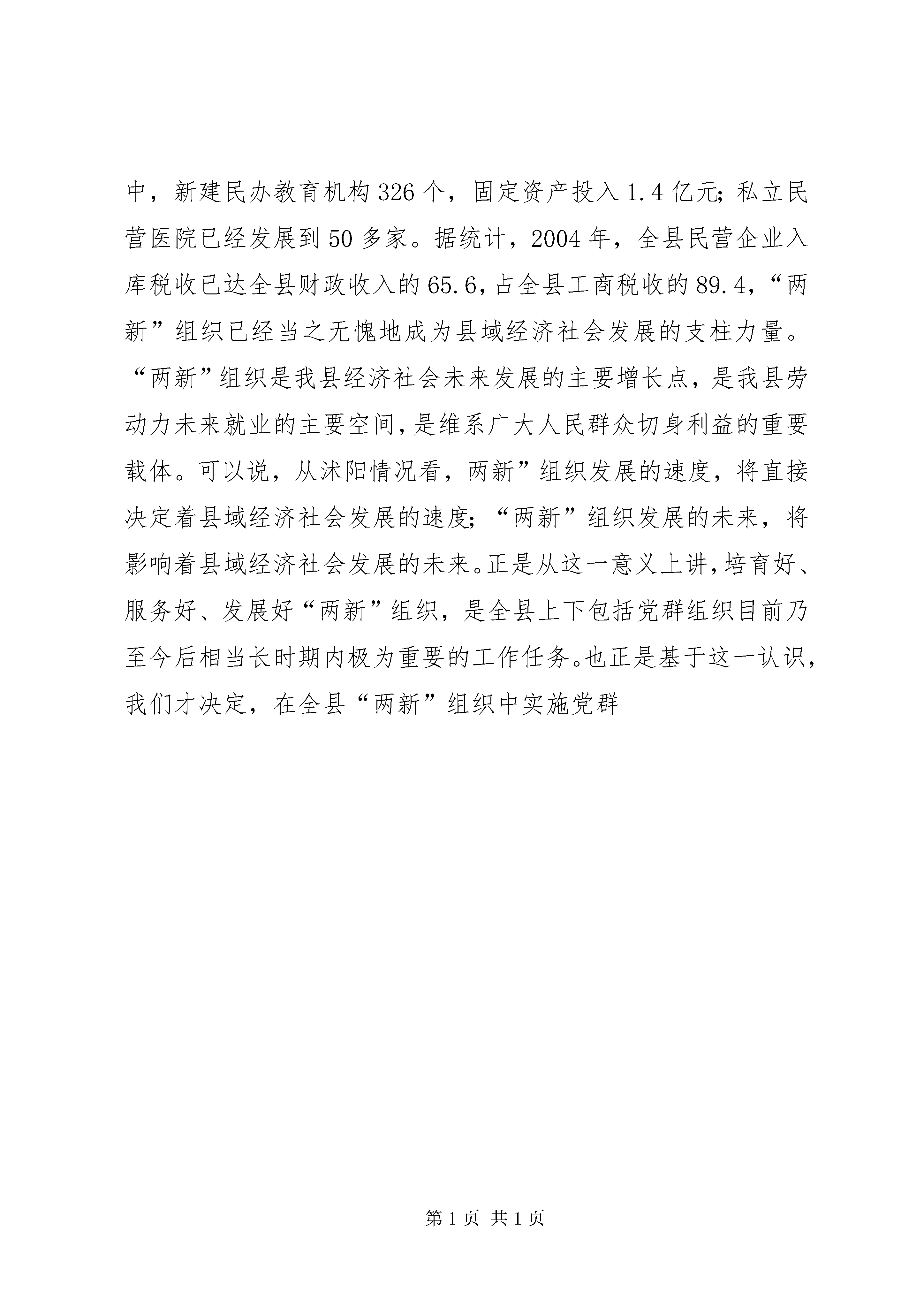 中，新建民办教育机构326个，固定资产投入1.4亿元;私立民营医院已经发展到50多家。据统计，2004年，全县民营企业入库税收已达全县财政收入的65.6，占全县工商税收的89.4，“两新”组织已经当之无愧地成为县域经济社会发展的支柱力量。“两新”组织是我县经济社会未来发展的主要增长点，是我县劳动力未来就业的主要空间，是维系广大人民群众切身利益的重要载体。可以说，从沭阳情况看，两新”组织发展的速度，将直接决定着县域经济社会发展的速度;“两新”组织发展的未来，将影响着县域经济社会发展的未来。正是从这一意义上讲，培育好、服务好、发展好“两新”组织，是全县上下包括党群组织目前乃至今后相当长时期内极为重要的工作任务。也正是基于这一认识，我们才决定，在全县“两新”组织中实施党群

第1页 共1页